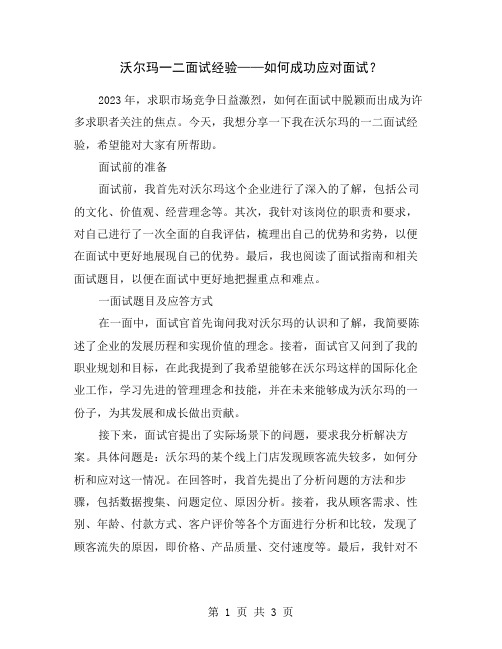 沃尔玛一二面试经验——如何成功应对面试？

2023年，求职市场竞争日益激烈，如何在面试中脱颖而出成为许多求职者关注的焦点。今天，我想分享一下我在沃尔玛的一二面试经验，希望能对大家有所帮助。

面试前的准备

面试前，我首先对沃尔玛这个企业进行了深入的了解，包括公司的文化、价值观、经营理念等。其次，我针对该岗位的职责和要求，对自己进行了一次全面的自我评估，梳理出自己的优势和劣势，以便在面试中更好地展现自己的优势。最后，我也阅读了面试指南和相关面试题目，以便在面试中更好地把握重点和难点。

一面试题目及应答方式

在一面中，面试官首先询问我对沃尔玛的认识和了解，我简要陈述了企业的发展历程和实现价值的理念。接着，面试官又问到了我的职业规划和目标，在此我提到了我希望能够在沃尔玛这样的国际化企业工作，学习先进的管理理念和技能，并在未来能够成为沃尔玛的一份子，为其发展和成长做出贡献。

接下来，面试官提出了实际场景下的问题，要求我分析解决方案。具体问题是：沃尔玛的某个线上门店发现顾客流失较多，如何分析和应对这一情况。在回答时，我首先提出了分析问题的方法和步骤，包括数据搜集、问题定位、原因分析。接着，我从顾客需求、性别、年龄、付款方式、客户评价等各个方面进行分析和比较，发现了顾客流失的原因，即价格、产品质量、交付速度等。最后，我针对不

第 1 页 共 3 页